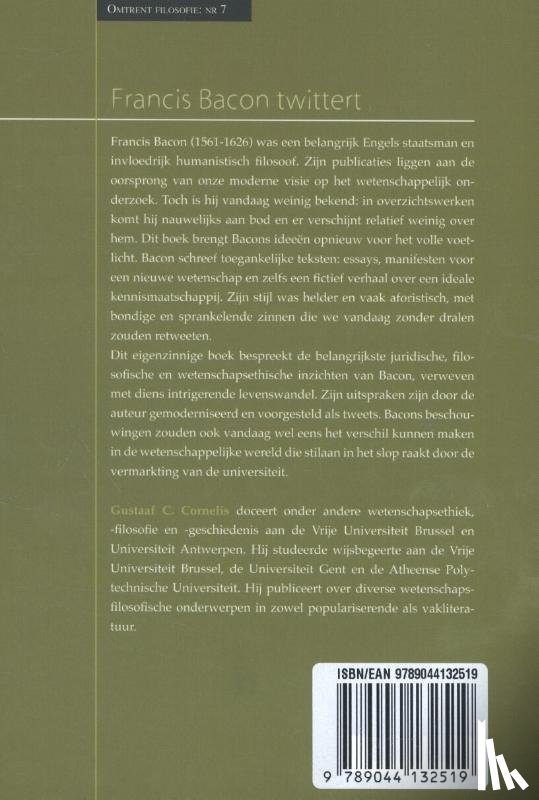 OMTRENT FILOSOFIE: NR 7

Francis Bacon twittert

Francis Bacon (1561-1626) was een belangrijk Engels staatsman en invloedrijk humanistisch filosoof. Zijn publicaties liggen aan de oorsprong van onze moderne visie op het wetenschappelijk onderzoek. Toch is hij vandaag weinig bekend: in overzichtswerken komt hij nauwelijks aan bod en er verschijnt relatief weinig over hem. Dit boek brengt Bacons ideeën opnieuw voor het volle voetlicht. Bacon schreef toegankelijke teksten: essays, manifesten voor een nieuwe wetenschap en zelfs een fictief verhaal over een ideale kennismaatschappij. Zijn stijl was helder en vaak aforistisch, met bondige en sprankelende zinnen die we vandaag zonder dralen zouden retweeten.
Dit eigenzinnige boek bespreekt de belangrijkste juridische, filosofische en wetenschapsethische inzichten van Bacon, verweven met diens intrigerende levenswandel. Zijn uitspraken zijn door de auteur gemoderniseerd en voorgesteld als tweets. Bacons beschouwingen zouden ook vandaag wel eens het verschil kunnen maken in de wetenschappelijke wereld die stilaan in het slop raakt door de vermarkting van de universiteit.

Gustaaf C. Cornelis doceert onder andere wetenschapsethiek, -filosofie en -geschiedenis aan de Vrije Universiteit Brussel en Universiteit Antwerpen. Hij studeerde wijsbegeerte aan de Vrije Universiteit Brussel, de Universiteit Gent en de Atheense Polytechnische Universiteit. Hij publiceert over diverse wetenschapsfilosofische onderwerpen in zowel populariserende als vakliteratuur.

ISBN/EAN 9789044132519

9 789044 132519